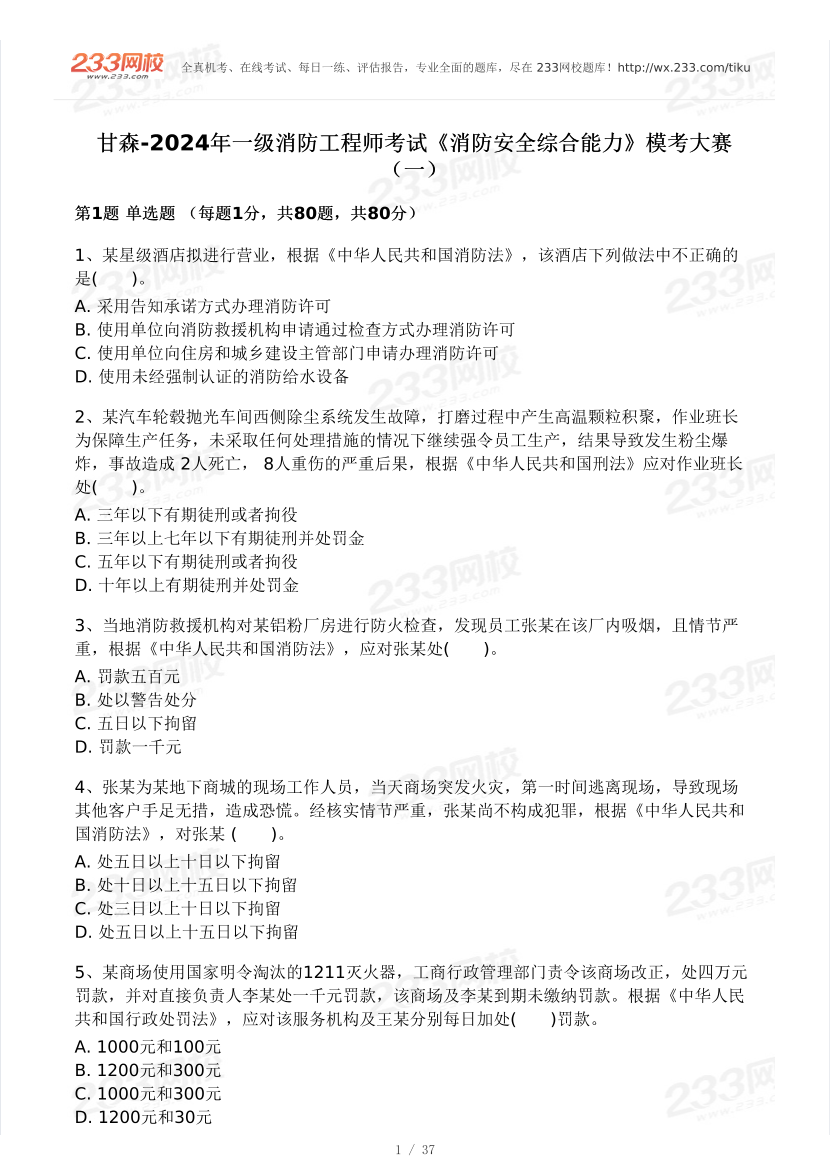 233网校 www.233.com 全真机考、在线考试、每日一练、评估报告，专业全面的题库，尽在 233网校题库！http://wx.233.com/tiku

甘森-2024年一级消防工程师考试《消防安全综合能力》模考大赛（一）

第1题 单选题 （每题1分，共80题，共80分）

1、某星级酒店拟进行营业，根据《中华人民共和国消防法》，该酒店下列做法中不正确的是(　　)。
A. 采用告知承诺方式办理消防许可
B. 使用单位向消防救援机构申请通过检查方式办理消防许可
C. 使用单位向住房和城乡建设主管部门申请办理消防许可
D. 使用未经强制认证的消防给水设备

2、某汽车轮毂抛光车间西侧除尘系统发生故障，打磨过程中产生高温颗粒积聚，作业班长为保障生产任务，未采取任何处理措施的情况下继续强令员工生产，结果导致发生粉尘爆炸，事故造成 2人死亡， 8人重伤的严重后果，根据《中华人民共和国刑法》应对作业班长处(　　)。
A. 三年以下有期徒刑或者拘役
B. 三年以上七年以下有期徒刑并处罚金
C. 五年以下有期徒刑或者拘役
D. 十年以上有期徒刑并处罚金

3、当地消防救援机构对某铝粉厂房进行防火检查，发现员工张某在该厂内吸烟，且情节严重，根据《中华人民共和国消防法》，应对张某处(　　)。
A. 罚款五百元
B. 处以警告处分
C. 五日以下拘留
D. 罚款一千元

4、张某为某地下商城的现场工作人员，当天商场突发火灾，第一时间逃离现场，导致现场其他客户手足无措，造成恐慌。经核实情节严重，张某尚不构成犯罪，根据《中华人民共和国消防法》，对张某 (　　)。
A. 处五日以上十日以下拘留
B. 处十日以上十五日以下拘留
C. 处三日以上十日以下拘留
D. 处五日以上十五日以下拘留

5、某商场使用国家明令淘汰的1211灭火器，工商行政管理部门责令该商场改正，处四万元罚款，并对直接负责人李某处一千元罚款，该商场及李某到期未缴纳罚款。根据《中华人民共和国行政处罚法》，应对该服务机构及王某分别每日加处(　　)罚款。
A. 1000元和100元
B. 1200元和300元
C. 1000元和300元
D. 1200元和30元

1 / 37